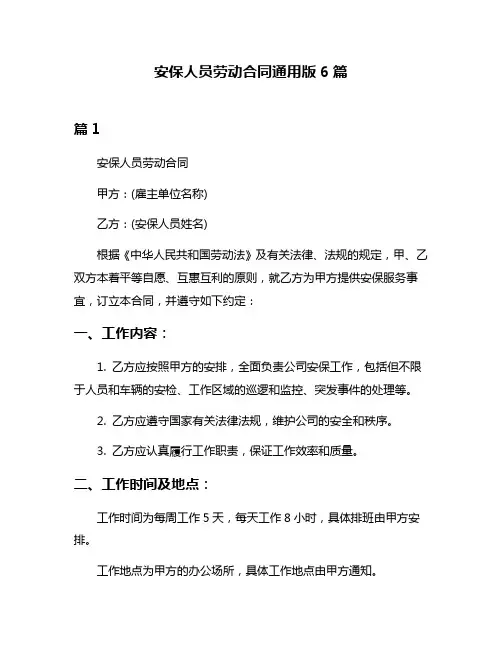 安保人员劳动合同通用版 6 篇

篇 1

安保人员劳动合同

甲方：(雇主单位名称)

乙方：(安保人员姓名)

根据《中华人民共和国劳动法》及有关法律、法规的规定，甲、乙双方本着平等自愿、互惠互利的原则，就乙方为甲方提供安保服务事宜，订立本合同，并遵守如下约定：

一、工作内容：

1. 乙方应按照甲方的安排，全面负责公司安保工作，包括但不限于人员和车辆的安检、工作区域的巡逻和监控、突发事件的处理等。

2. 乙方应遵守国家有关法律法规，维护公司的安全和秩序。

3. 乙方应认真履行工作职责，保证工作效率和质量。

二、工作时间及地点：

工作时间为每周工作 5 天，每天工作 8 小时，具体排班由甲方安排。

工作地点为甲方的办公场所，具体工作地点由甲方通知。